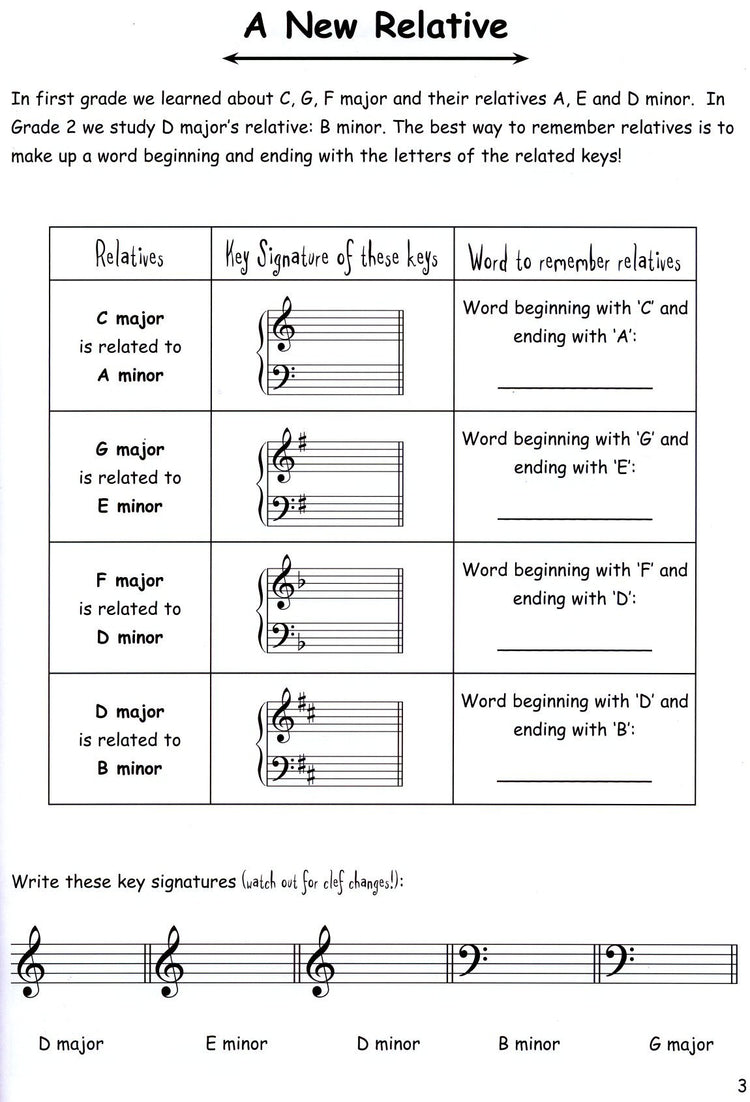 A New Relative

In first grade we learned about C, G, F major and their relatives A, E and D minor. In Grade 2 we study D major's relative: B minor. The best way to remember relatives is to make up a word beginning and ending with the letters of the related keys!

| Relatives | Key Signature of these keys | Word to remember relatives |
|---|---|---|
| C major is related to A minor | | Word beginning with 'C' and ending with 'A': ____ |
| G major is related to E minor | | Word beginning with 'G' and ending with 'E': ____ |
| F major is related to D minor | | Word beginning with 'F' and ending with 'D': ____ |
| D major is related to B minor | | Word beginning with 'D' and ending with 'B': ____ |

Write these key signatures (watch out for clef changes!):

D major E minor D minor B minor G major

3